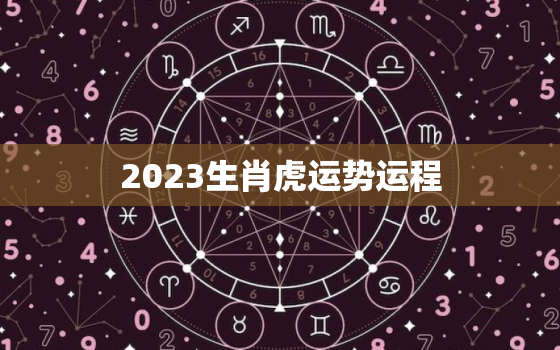 2023生肖虎运势运程